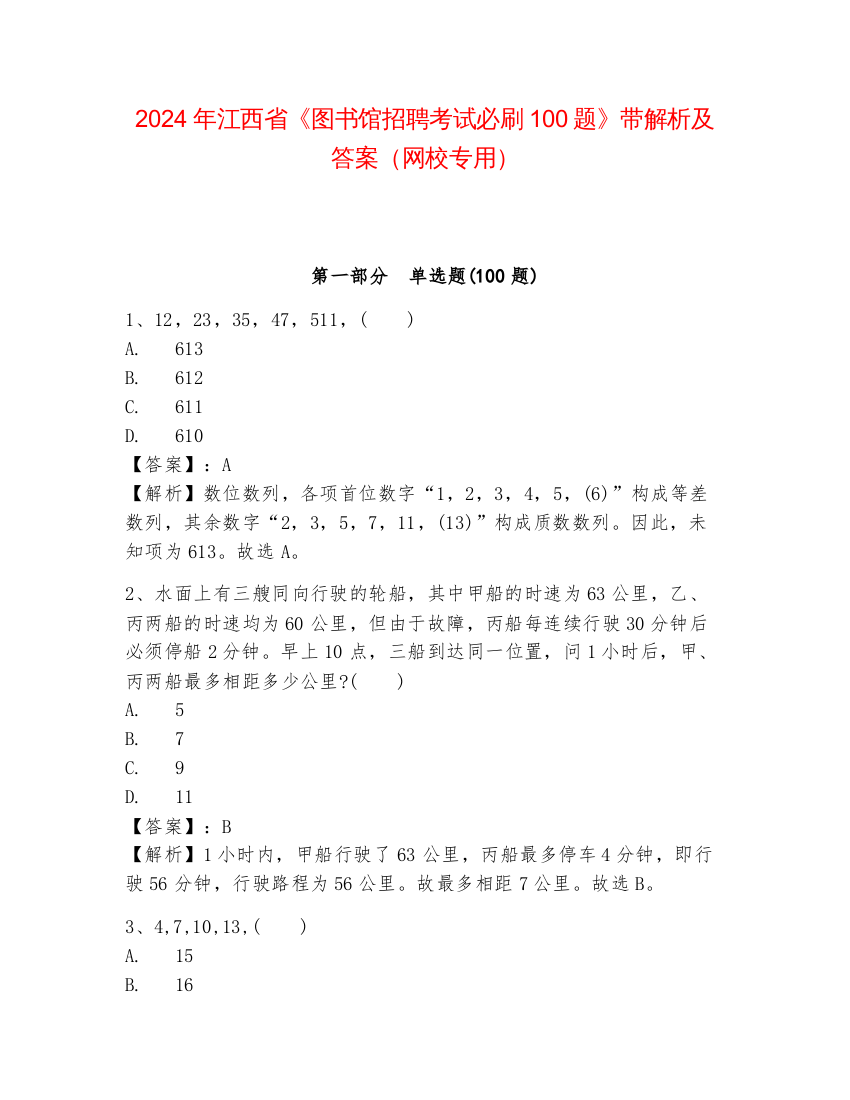 2024 年江西省《图书馆招聘考试必刷 100 题》带解析及答案（网校专用）

第一部分　单选题(100 题)

1、12，23，35，47，511，(　　)

A.　613

B.　612

C.　611

D.　610

【答案】：A

【解析】数位数列，各项首位数字“1，2，3，4，5，(6)”构成等差数列，其余数字“2，3，5，7，11，(13)”构成质数数列。因此，未知项为 613。故选 A。

2、水面上有三艘同向行驶的轮船，其中甲船的时速为 63 公里，乙、丙两船的时速均为 60 公里，但由于故障，丙船每连续行驶 30 分钟后必须停船 2 分钟。早上 10 点，三船到达同一位置，问 1 小时后，甲、丙两船最多相距多少公里?(　　)

A.　5

B.　7

C.　9

D.　11

【答案】：B

【解析】1 小时内，甲船行驶了 63 公里，丙船最多停车 4 分钟，即行驶 56 分钟，行驶路程为 56 公里。故最多相距 7 公里。故选 B。

3、4,7,10,13,(　　)

A.　15

B.　16